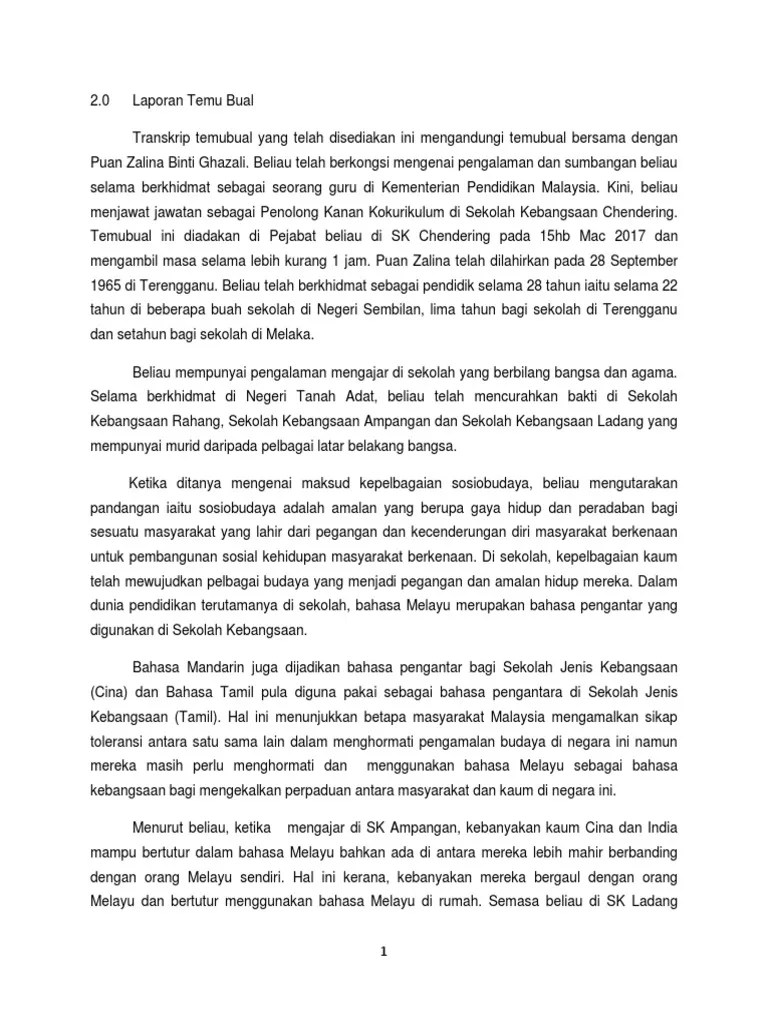 2.0 Laporan Temu Bual

Transkrip temubual yang telah disediakan ini mengandungi temubual bersama dengan Puan Zalina Binti Ghazali. Beliau telah berkongsi mengenai pengalaman dan sumbangan beliau selama berkhidmat sebagai seorang guru di Kementerian Pendidikan Malaysia. Kini, beliau menjawat jawatan sebagai Penolong Kanan Kokurikulum di Sekolah Kebangsaan Chendering. Temubual ini diadakan di Pejabat beliau di SK Chendering pada 15hb Mac 2017 dan mengambil masa selama lebih kurang 1 jam. Puan Zalina telah dilahirkan pada 28 September 1965 di Terengganu. Beliau telah berkhidmat sebagai pendidik selama 28 tahun iaitu selama 22 tahun di beberapa buah sekolah di Negeri Sembilan, lima tahun bagi sekolah di Terengganu dan setahun bagi sekolah di Melaka.

Beliau mempunyai pengalaman mengajar di sekolah yang berbilang bangsa dan agama. Selama berkhidmat di Negeri Tanah Adat, beliau telah mencurahkan bakti di Sekolah Kebangsaan Rahang, Sekolah Kebangsaan Ampangan dan Sekolah Kebangsaan Ladang yang mempunyai murid daripada pelbagai latar belakang bangsa.

Ketika ditanya mengenai maksud kepelbagaian sosiobudaya, beliau mengutarakan pandangan iaitu sosiobudaya adalah amalan yang berupa gaya hidup dan peradaban bagi sesuatu masyarakat yang lahir dari pegangan dan kecenderungan diri masyarakat berkenaan untuk pembangunan sosial kehidupan masyarakat berkenaan. Di sekolah, kepelbagaian kaum telah mewujudkan pelbagai budaya yang menjadi pegangan dan amalan hidup mereka. Dalam dunia pendidikan terutamanya di sekolah, bahasa Melayu merupakan bahasa pengantar yang digunakan di Sekolah Kebangsaan.

Bahasa Mandarin juga dijadikan bahasa pengantar bagi Sekolah Jenis Kebangsaan (Cina) dan Bahasa Tamil pula diguna pakai sebagai bahasa pengantara di Sekolah Jenis Kebangsaan (Tamil). Hal ini menunjukkan betapa masyarakat Malaysia mengamalkan sikap toleransi antara satu sama lain dalam menghormati pengamalan budaya di negara ini namun mereka masih perlu menghormati dan menggunakan bahasa Melayu sebagai bahasa kebangsaan bagi mengekalkan perpaduan antara masyarakat dan kaum di negara ini.

Menurut beliau, ketika mengajar di SK Ampangan, kebanyakan kaum Cina dan India mampu bertutur dalam bahasa Melayu bahkan ada di antara mereka lebih mahir berbanding dengan orang Melayu sendiri. Hal ini kerana, kebanyakan mereka bergaul dengan orang Melayu dan bertutur menggunakan bahasa Melayu di rumah. Semasa beliau di SK Ladang

1